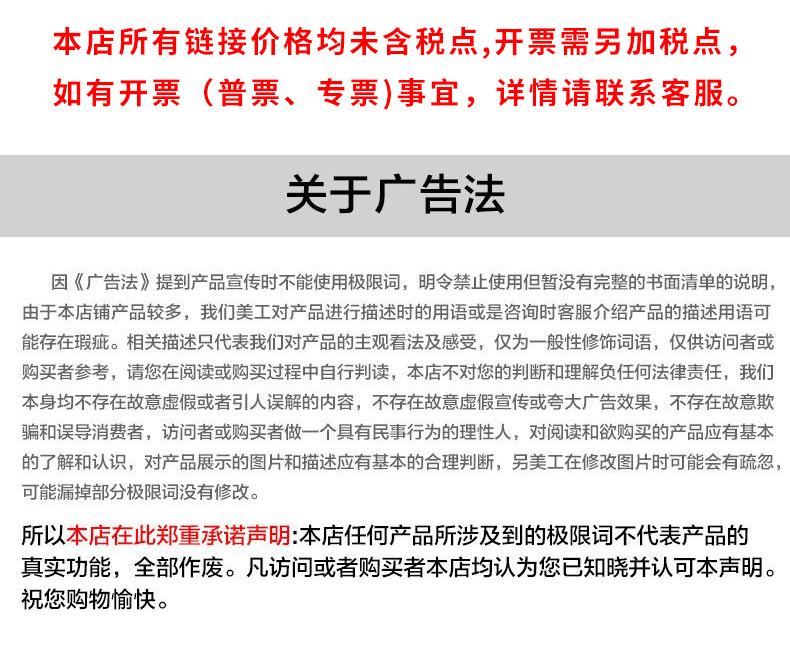 本店所有链接价格均未含税点,开票需另加税点，如有开票（普票、专票)事宜，详情请联系客服。

关于广告法

因《广告法》提到产品宣传时不能使用极限词，明令禁止使用但暂没有完整的书面清单的说明，由于本店铺产品较多，我们美工对产品进行描述时的用语或是咨询时客服介绍产品的描述用语可能存在瑕疵。相关描述只代表我们对产品的主观看法及感受，仅为一般性修饰词语，仅供访问者或购买者参考，请您在阅读或购买过程中自行判读，本店不对您的判断和理解负任何法律责任，我们本身均不存在故意虚假或者引人误解的内容，不存在故意虚假宣传或夸大广告效果，不存在故意欺骗和误导消费者，访问者或购买者做一个具有民事行为的理性人，对阅读和欲购买的产品应有基本的了解和认识，对产品展示的图片和描述应有基本的合理判断，另美工在修改图片时可能会有疏忽，可能漏掉部分极限词没有修改。

所以本店在此郑重承诺声明:本店任何产品所涉及到的极限词不代表产品的真实功能，全部作废。凡访问或者购买者本店均认为您已知晓并认可本声明。祝您购物愉快。